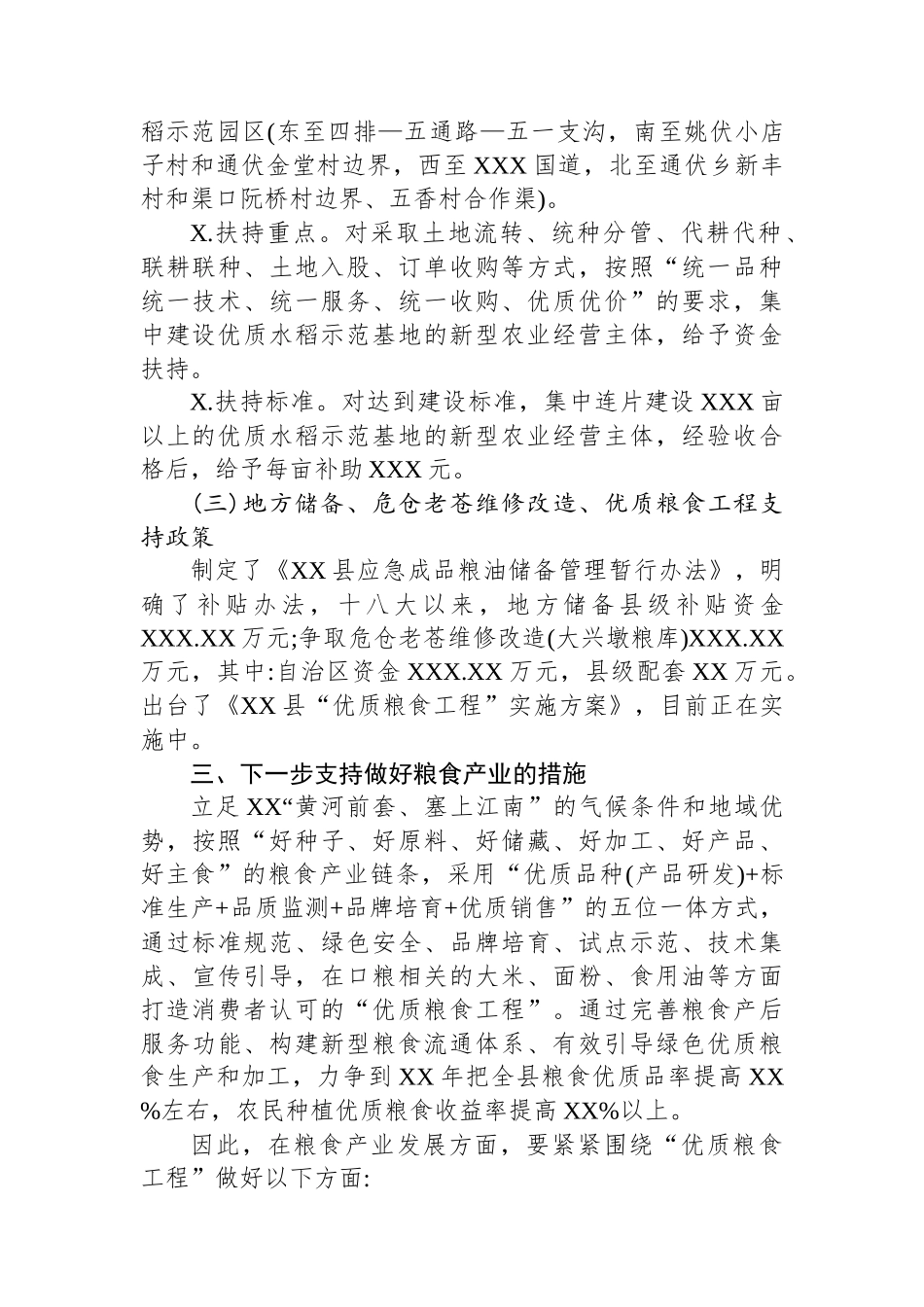 稻示范园区(东至四排—五通路—五一支沟，南至姚伏小店子村和通伏金堂村边界，西至XXX国道，北至通伏乡新丰村和渠口阮桥村边界、五香村合作渠)。

X.扶持重点。对采取土地流转、统种分管、代耕代种、联耕联种、土地入股、订单收购等方式，按照“统一品种统一技术、统一服务、统一收购、优质优价”的要求，集中建设优质水稻示范基地的新型农业经营主体，给予资金扶持。

X.扶持标准。对达到建设标准，集中连片建设XXX亩以上的优质水稻示范基地的新型农业经营主体，经验收合格后，给予每亩补助XXX元。

(三)地方储备、危仓老苍维修改造、优质粮食工程支持政策

制定了《XX县应急成品粮油储备管理暂行办法》，明确了补贴办法，十八大以来，地方储备县级补贴资金XXX.XX万元;争取危仓老苍维修改造(大兴墩粮库)XXX.XX万元，其中:自治区资金XXX.XX万元，县级配套XX万元。出台了《XX县“优质粮食工程”实施方案》，目前正在实施中。

三、下一步支持做好粮食产业的措施

立足XX“黄河前套、塞上江南”的气候条件和地域优势，按照“好种子、好原料、好储藏、好加工、好产品、好主食”的粮食产业链条，采用“优质品种(产品研发)+标准生产+品质监测+品牌培育+优质销售”的五位一体方式，通过标准规范、绿色安全、品牌培育、试点示范、技术集成、宣传引导，在口粮相关的大米、面粉、食用油等方面打造消费者认可的“优质粮食工程”。通过完善粮食产后服务功能、构建新型粮食流通体系、有效引导绿色优质粮食生产和加工，力争到XX年把全县粮食优质品率提高XX%左右，农民种植优质粮食收益率提高XX%以上。

因此，在粮食产业发展方面，要紧紧围绕“优质粮食工程”做好以下方面: